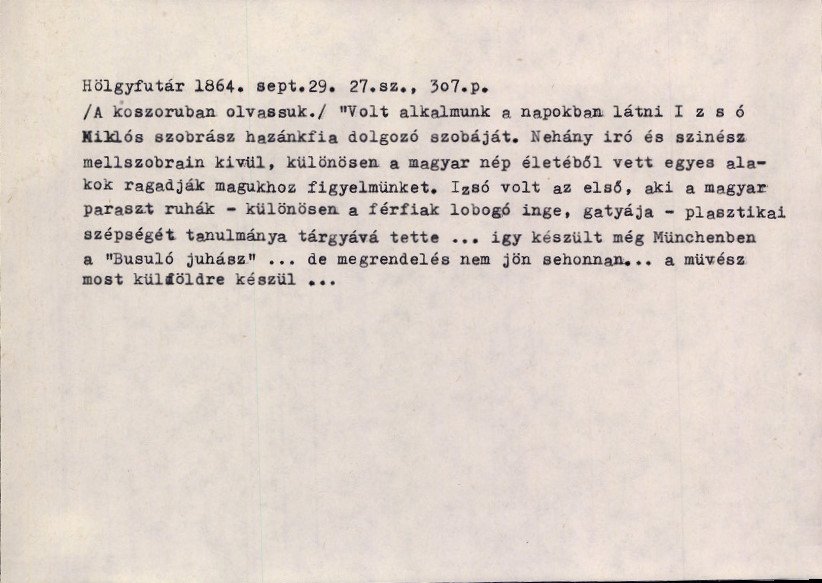 Hölgyfutár 1864. sept.29. 27.sz., 3o7.p.
/A koszoruban olvassuk./ "Volt alkalmunk a napokban látni I z s ó Miklós szobrász hazánkfia dolgozó szobáját. Nehány iró és szinész mellszobrain kivül, különösen a magyar nép életéből vett egyes alakok ragadják magukhoz figyelmünket. Izsó volt az első, aki a magyar paraszt ruhák - különösen a férfiak lobogó inge, gatyája - plasztikai szépségét tanulmánya tárgyává tette ... igy készült még Münchenben a "Busuló juhász" ... de megrendelés nem jön sehonnan... a müvész most külföldre készül ...